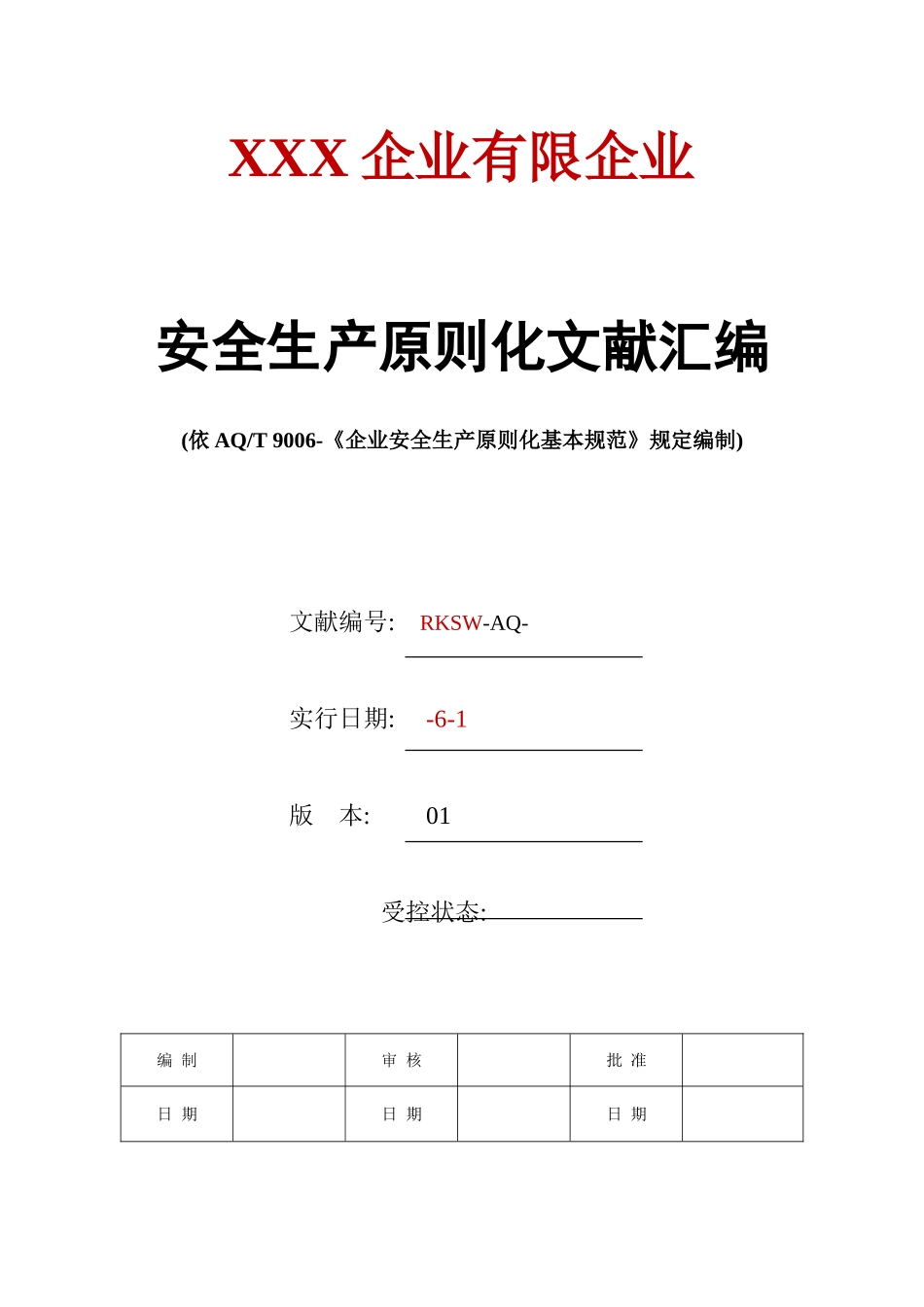 XXX 企业有限企业

安全生产原则化文献汇编

(依 AQ/T 9006-《企业安全生产原则化基本规范》规定编制)

文献编号: RKSW-AQ-

实行日期: -6-1

版　本: 01

受控状态:

| 编 制 |  | 审 核 |  | 批 准 |  |
|---|---|---|---|---|---|
| 日 期 |  | 日 期 |  | 日 期 |  |